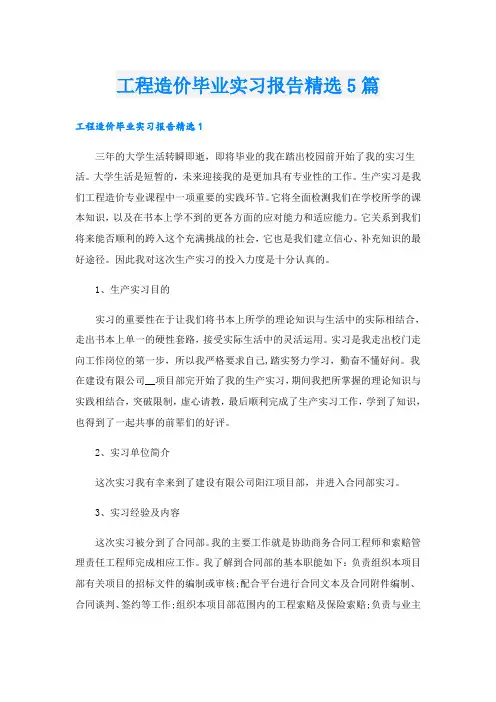 工程造价毕业实习报告精选5篇

工程造价毕业实习报告精选1

三年的大学生活转瞬即逝，即将毕业的我在踏出校园前开始了我的实习生活。大学生活是短暂的，未来迎接我的是更加具有专业性的工作。生产实习是我们工程造价专业课程中一项重要的实践环节。它将全面检测我们在学校所学的课本知识，以及在书本上学不到的更各方面的应对能力和适应能力。它关系到我们将来能否顺利的跨入这个充满挑战的社会，它也是我们建立信心、补充知识的最好途径。因此我对这次生产实习的投入力度是十分认真的。

1、生产实习目的

实习的重要性在于让我们将书本上所学的理论知识与生活中的实际相结合，走出书本上单一的硬性套路，接受实际生活中的灵活运用。实习是我走出校门走向工作岗位的第一步，所以我严格要求自己，踏实努力学习，勤奋不懂好问。我在建设有限公司__项目部完开始了我的生产实习，期间我把所掌握的理论知识与实践相结合，突破限制，虚心请教，最后顺利完成了生产实习工作，学到了知识，也得到了一起共事的前辈们的好评。

2、实习单位简介

这次实习我有幸来到了建设有限公司阳江项目部，并进入合同部实习。

3、实习经验及内容

这次实习被分到了合同部。我的主要工作就是协助商务合同工程师和索赔管理责任工程师完成相应工作。我了解到合同部的基本职能如下：负责组织本项目部有关项目的招标文件的编制或审核；配合平台进行合同文本及合同附件编制、合同谈判、签约等工作；组织本项目部范围内的工程索赔及保险索赔；负责与业主